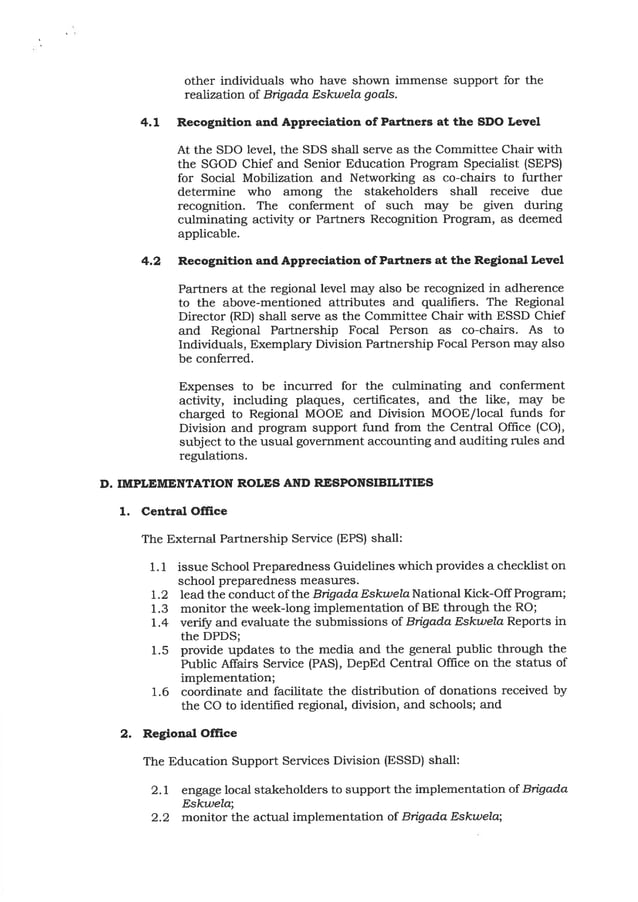 other individuals who have shown immense support for the realization of Brigada Eskwela goals.

4.1 Recognition and Appreciation of Partners at the SDO Level

At the SDO level, the SDS shall serve as the Committee Chair with the SGOD Chief and Senior Education Program Specialist (SEPS) for Social Mobilization and Networking as co-chairs to further determine who among the stakeholders shall receive due recognition. The conferment of such may be given during culminating activity or Partners Recognition Program, as deemed applicable.

4.2 Recognition and Appreciation of Partners at the Regional Level

Partners at the regional level may also be recognized in adherence to the above-mentioned attributes and qualifiers. The Regional Director (RD) shall serve as the Committee Chair with ESSD Chief and Regional Partnership Focal Person as co-chairs. As to Individuals, Exemplary Division Partnership Focal Person may also be conferred.

Expenses to be incurred for the culminating and conferment activity, including plaques, certificates, and the like, may be charged to Regional MOOE and Division MOOE/local funds for Division and program support fund from the Central Office (CO), subject to the usual government accounting and auditing rules and regulations.

D. IMPLEMENTATION ROLES AND RESPONSIBILITIES

1. Central Office

The External Partnership Service (EPS) shall:

1.1 issue School Preparedness Guidelines which provides a checklist on school preparedness measures.
1.2 lead the conduct of the Brigada Eskwela National Kick-Off Program;
1.3 monitor the week-long implementation of BE through the RO;
1.4 verify and evaluate the submissions of Brigada Eskwela Reports in the DPDS;
1.5 provide updates to the media and the general public through the Public Affairs Service (PAS), DepEd Central Office on the status of implementation;
1.6 coordinate and facilitate the distribution of donations received by the CO to identified regional, division, and schools; and

2. Regional Office

The Education Support Services Division (ESSD) shall:

2.1 engage local stakeholders to support the implementation of Brigada Eskwela;
2.2 monitor the actual implementation of Brigada Eskwela;